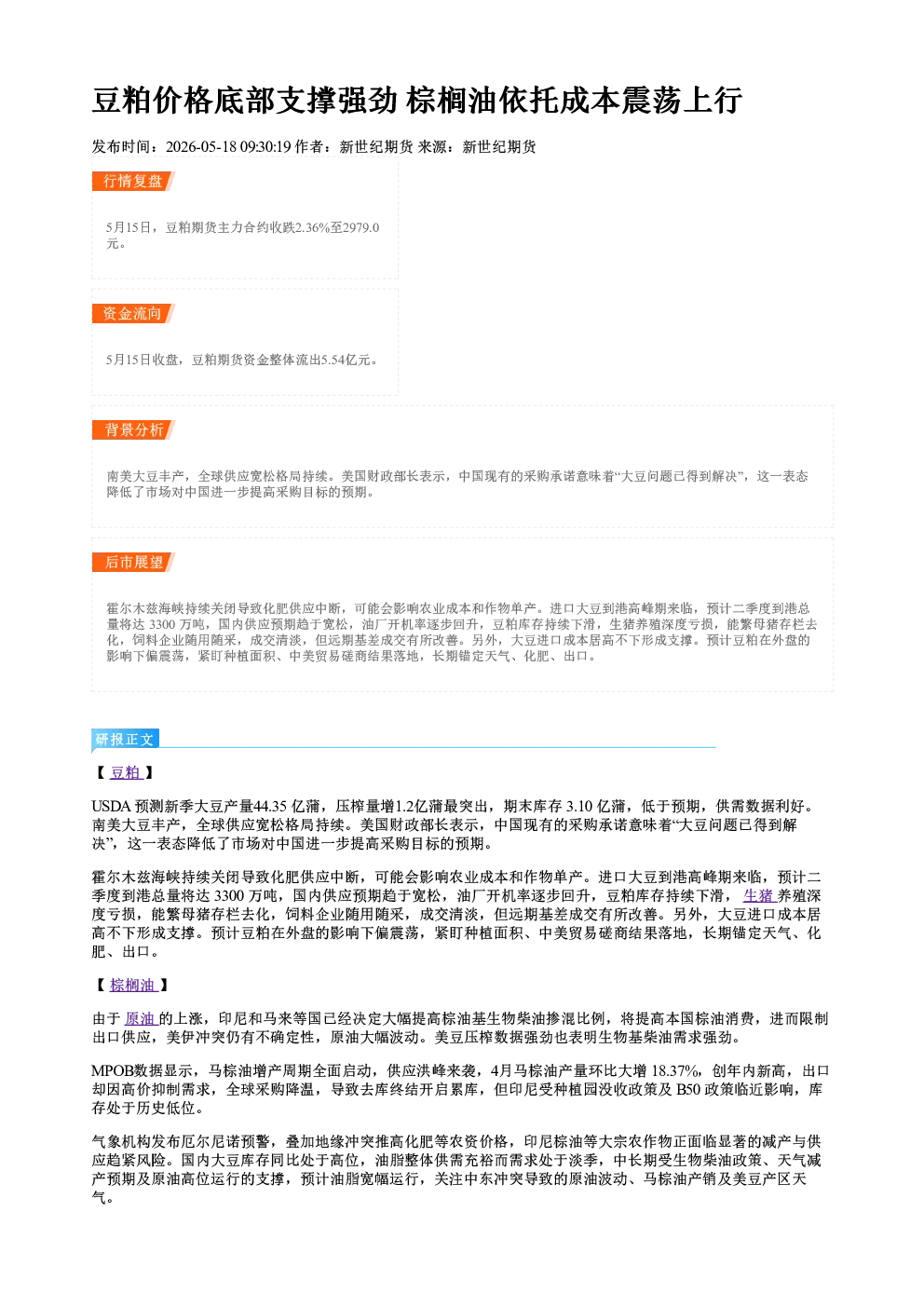 豆粕价格底部支撑强劲 棕榈油依托成本震荡上行

发布时间：2026-05-18 09:30:19 作者：新世纪期货 来源：新世纪期货

行情复盘

5月15日，豆粕期货主力合约收跌2.36%至2979.0元。

资金流向

5月15日收盘，豆粕期货资金整体流出5.54亿元。

背景分析

南美大豆丰产，全球供应宽松格局持续。美国财政部长表示，中国现有的采购承诺意味着“大豆问题已得到解决”，这一表态降低了市场对中国进一步提高采购目标的预期。

后市展望

霍尔木兹海峡持续关闭导致化肥供应中断，可能会影响农业成本和作物单产。进口大豆到港高峰期来临，预计二季度到港总量将达3300万吨，国内供应预期趋于宽松，油厂开机率逐步回升，豆粕库存持续下滑，生猪养殖深度亏损，能繁母猪存栏去化，饲料企业随用随采，成交清淡，但远期基差成交有所改善。另外，大豆进口成本居高不下形成支撑。预计豆粕在外盘的影响下偏震荡，紧盯种植面积、中美贸易磋商结果落地，长期锚定天气、化肥、出口。

研报正文

【豆粕】

USDA预测新季大豆产量44.35亿蒲，压榨量增1.2亿蒲最突出，期末库存3.10亿蒲，低于预期，供需数据利好。南美大豆丰产，全球供应宽松格局持续。美国财政部长表示，中国现有的采购承诺意味着“大豆问题已得到解决”，这一表态降低了市场对中国进一步提高采购目标的预期。

霍尔木兹海峡持续关闭导致化肥供应中断，可能会影响农业成本和作物单产。进口大豆到港高峰期来临，预计二季度到港总量将达3300万吨，国内供应预期趋于宽松，油厂开机率逐步回升，豆粕库存持续下滑，生猪养殖深度亏损，能繁母猪存栏去化，饲料企业随用随采，成交清淡，但远期基差成交有所改善。另外，大豆进口成本居高不下形成支撑。预计豆粕在外盘的影响下偏震荡，紧盯种植面积、中美贸易磋商结果落地，长期锚定天气、化肥、出口。

【棕榈油】

由于原油的上涨，印尼和马来等国已经决定大幅提高棕油基生物柴油掺混比例，将提高本国棕油消费，进而限制出口供应，美伊冲突仍有不确定性，原油大幅波动。美豆压榨数据强劲也表明生物基柴油需求强劲。

MPOB数据显示，马棕油增产周期全面启动，供应洪峰来袭，4月马棕油产量环比大增18.37%，创年内新高，出口却因高价抑制需求，全球采购降温，导致去库终结开启累库，但印尼受种植园没收政策及B50政策临近影响，库存处于历史低位。

气象机构发布厄尔尼诺预警，叠加地缘冲突推高化肥等农资价格，印尼棕油等大宗农作物正面临显著的减产与供应趋紧风险。国内大豆库存同比处于高位，油脂整体供需充裕而需求处于淡季，中长期受生物柴油政策、天气减产预期及原油高位运行的支撑，预计油脂宽幅运行，关注中东冲突导致的原油波动、马棕油产销及美豆产区天气。